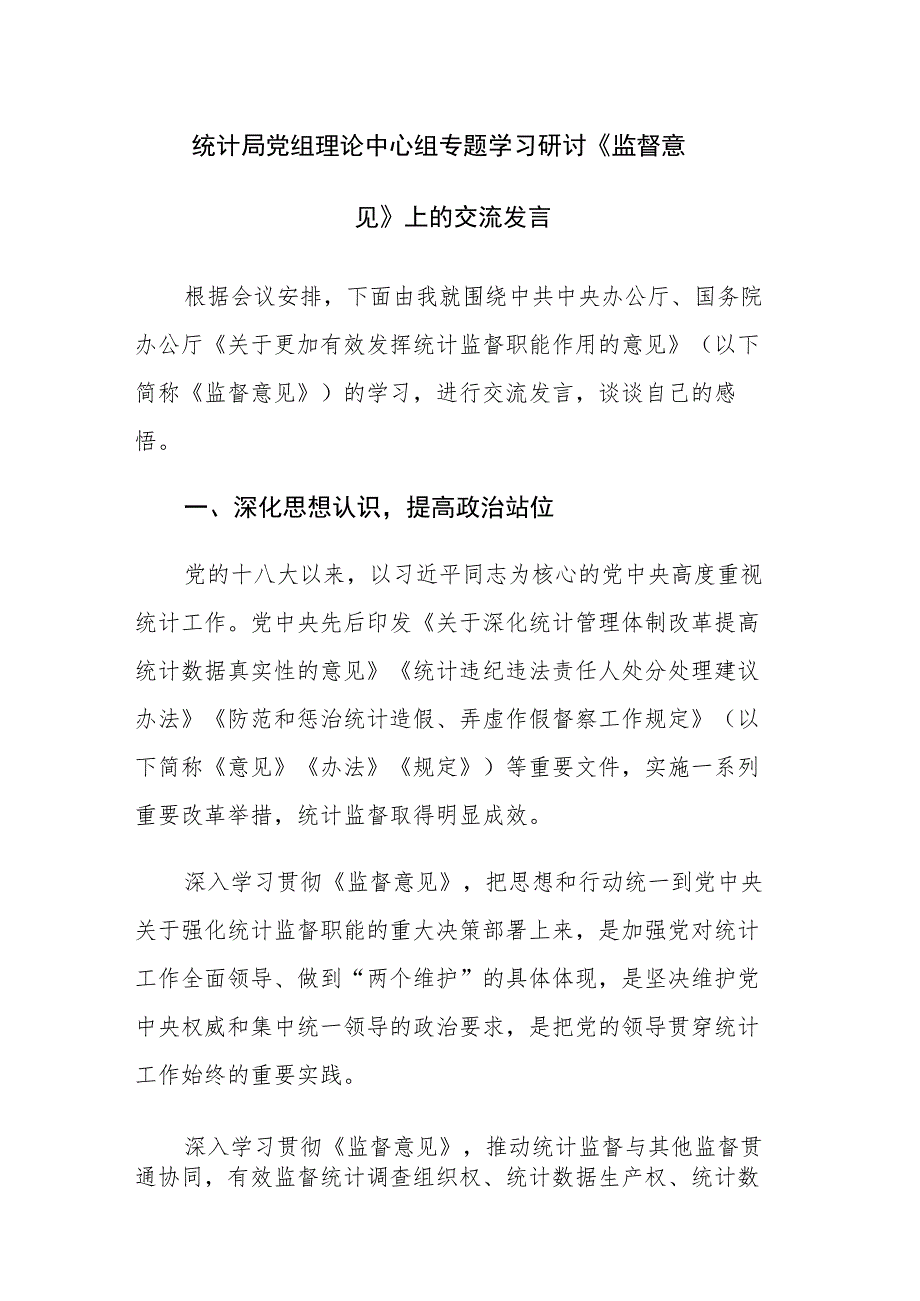 统计局党组理论中心组专题学习研讨《监督意见》上的交流发言

根据会议安排，下面由我就围绕中共中央办公厅、国务院办公厅《关于更加有效发挥统计监督职能作用的意见》（以下简称《监督意见》）的学习，进行交流发言，谈谈自己的感悟。

一、深化思想认识，提高政治站位

党的十八大以来，以习近平同志为核心的党中央高度重视统计工作。党中央先后印发《关于深化统计管理体制改革提高统计数据真实性的意见》《统计违纪违法责任人处分处理建议办法》《防范和惩治统计造假、弄虚作假督察工作规定》（以下简称《意见》《办法》《规定》）等重要文件，实施一系列重要改革举措，统计监督取得明显成效。

深入学习贯彻《监督意见》，把思想和行动统一到党中央关于强化统计监督职能的重大决策部署上来，是加强党对统计工作全面领导、做到“两个维护”的具体体现，是坚决维护党中央权威和集中统一领导的政治要求，是把党的领导贯穿统计工作始终的重要实践。

深入学习贯彻《监督意见》，推动统计监督与其他监督贯通协同，有效监督统计调查组织权、统计数据生产权、统计数